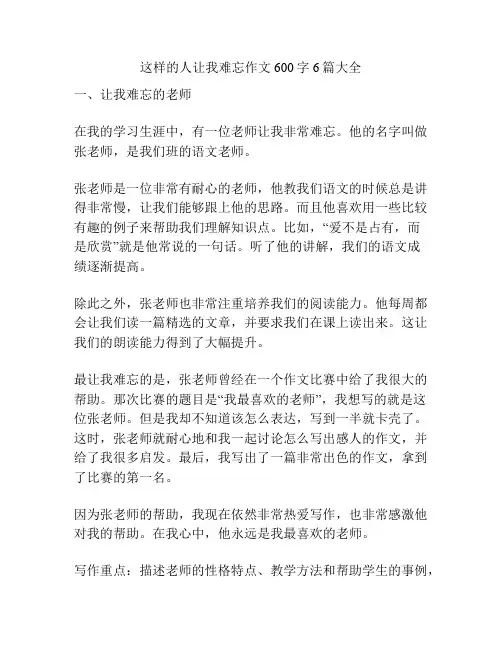 这样的人让我难忘作文 600 字 6 篇大全

一、让我难忘的老师

在我的学习生涯中，有一位老师让我非常难忘。他的名字叫做张老师，是我们班的语文老师。

张老师是一位非常有耐心的老师，他教我们语文的时候总是讲得非常慢，让我们能够跟上他的思路。而且他喜欢用一些比较有趣的例子来帮助我们理解知识点。比如，“爱不是占有，而是欣赏”就是他常说的一句话。听了他的讲解，我们的语文成绩逐渐提高。

除此之外，张老师也非常注重培养我们的阅读能力。他每周都会让我们读一篇精选的文章，并要求我们在课上读出来。这让我们的朗读能力得到了大幅提升。

最让我难忘的是，张老师曾经在一个作文比赛中给了我很大的帮助。那次比赛的题目是“我最喜欢的老师”，我想写的就是这位张老师。但是我却不知道该怎么表达，写到一半就卡壳了。这时，张老师就耐心地和我一起讨论怎么写出感人的作文，并给了我很多启发。最后，我写出了一篇非常出色的作文，拿到了比赛的第一名。

因为张老师的帮助，我现在依然非常热爱写作，也非常感激他对我的帮助。在我心中，他永远是我最喜欢的老师。

写作重点：描述老师的性格特点、教学方法和帮助学生的事例，